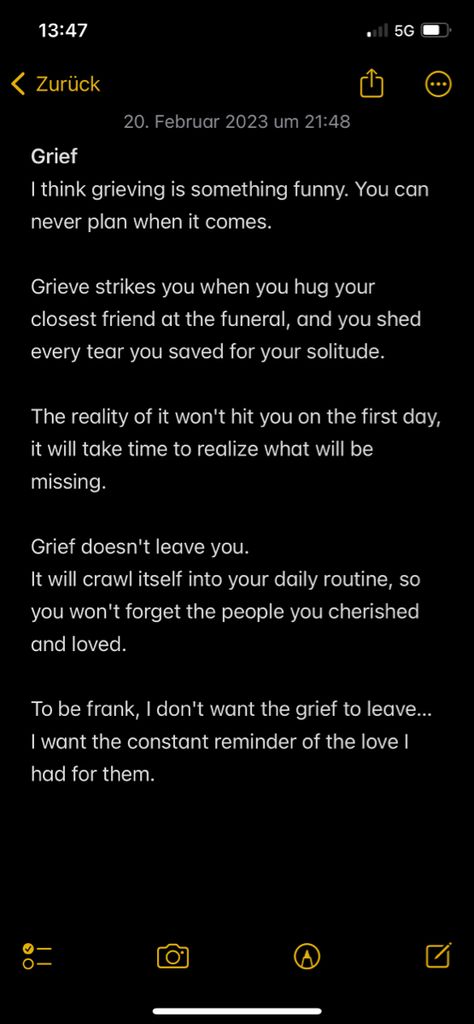 13:47

5G

Zurück

20. Februar 2023 um 21:48

Grief
I think grieving is something funny. You can never plan when it comes.

Grieve strikes you when you hug your closest friend at the funeral, and you shed every tear you saved for your solitude.

The reality of it won't hit you on the first day, it will take time to realize what will be missing.

Grief doesn't leave you.
It will crawl itself into your daily routine, so you won't forget the people you cherished and loved.

To be frank, I don't want the grief to leave... I want the constant reminder of the love I had for them.